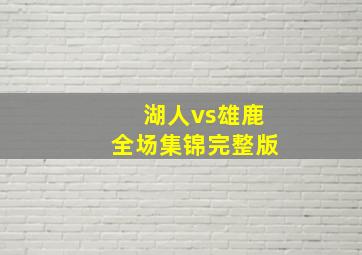 湖人vs雄鹿
全场集锦完整版